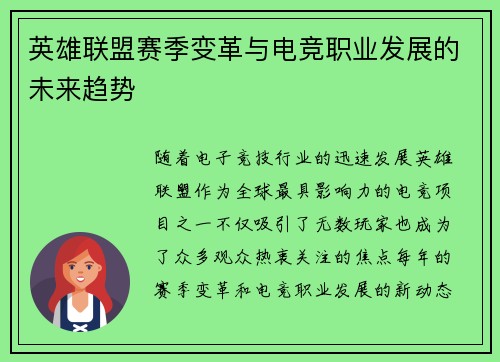 英雄联盟赛季变革与电竞职业发展的未来趋势

随着电子竞技行业的迅速发展英雄联盟作为全球最具影响力的电竞项目之一不仅吸引了无数玩家也成为了众多观众热衷关注的焦点每年的赛季变革和电竞职业发展的新动态